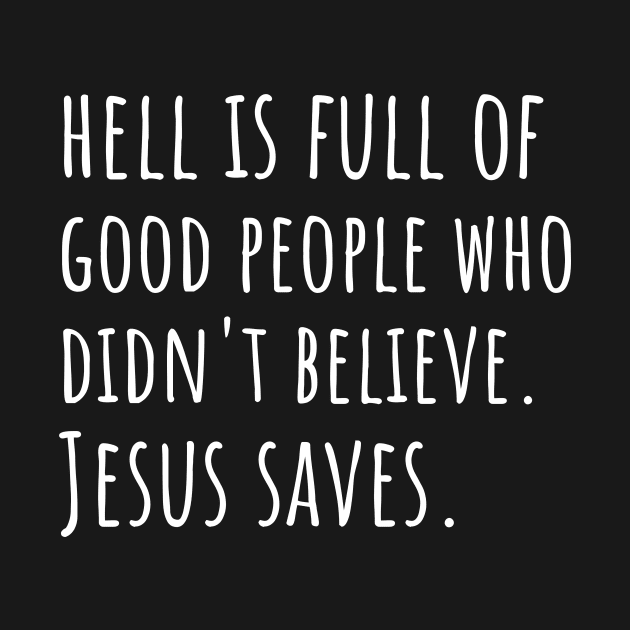 HELL IS FULL OF GOOD PEOPLE WHO DIDN'T BELIEVE. JESUS SAVES.